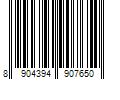 8 904394 907650